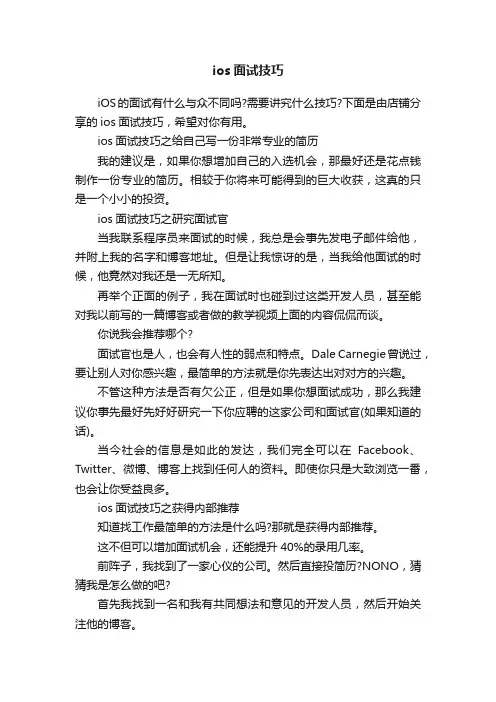 ios 面试技巧

iOS 的面试有什么与众不同吗?需要讲究什么技巧?下面是由店铺分享的 ios 面试技巧，希望对你有用。

ios 面试技巧之给自己写一份非常专业的简历

我的建议是，如果你想增加自己的入选机会，那最好还是花点钱制作一份专业的简历。相较于你将来可能得到的巨大收获，这真的只是一个小小的投资。

ios 面试技巧之研究面试官

当我联系程序员来面试的时候，我总是会事先发电子邮件给他，并附上我的名字和博客地址。但是让我惊讶的是，当我给他面试的时候，他竟然对我还是一无所知。

再举个正面的例子，我在面试时也碰到过这类开发人员，甚至能对我以前写的一篇博客或者做的教学视频上面的内容侃侃而谈。

你说我会推荐哪个?

面试官也是人，也会有人性的弱点和特点。Dale Carnegie 曾说过，要让别人对你感兴趣，最简单的方法就是你先表达出对对方的兴趣。

不管这种方法是否有欠公正，但是如果你想面试成功，那么我建议你事先最好先好好研究一下你应聘的这家公司和面试官(如果知道的话)。

当今社会的信息是如此的发达，我们完全可以在 Facebook、Twitter、微博、博客上找到任何人的资料。即使你只是大致浏览一番，也会让你受益良多。

ios 面试技巧之获得内部推荐

知道找工作最简单的方法是什么吗?那就是获得内部推荐。

这不但可以增加面试机会，还能提升 40%的录用几率。

前阵子，我找到了一家心仪的公司。然后直接投简历?NONO，猜猜我是怎么做的吧?

首先我找到一名和我有共同想法和意见的开发人员，然后开始关注他的博客。